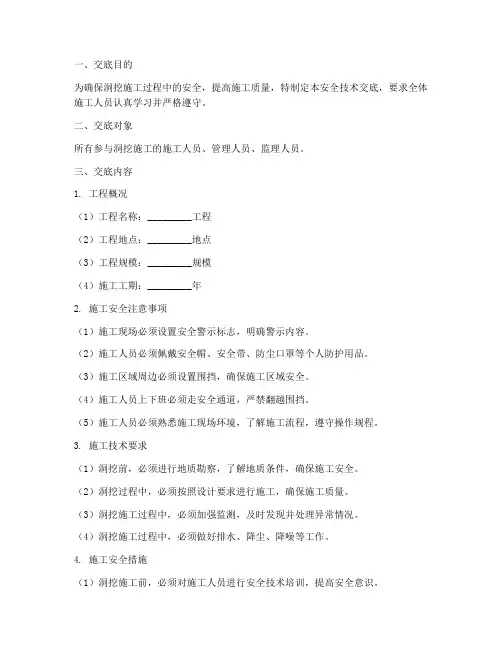 一、交底目的

为确保洞挖施工过程中的安全，提高施工质量，特制定本安全技术交底，要求全体施工人员认真学习并严格遵守。

二、交底对象

所有参与洞挖施工的施工人员、管理人员、监理人员。

三、交底内容

1. 工程概况

（1）工程名称：________工程

（2）工程地点：________地点

（3）工程规模：________规模

（4）施工工期：________年

2. 施工安全注意事项

（1）施工现场必须设置安全警示标志，明确警示内容。

（2）施工人员必须佩戴安全帽、安全带、防尘口罩等个人防护用品。

（3）施工区域周边必须设置围挡，确保施工区域安全。

（4）施工人员上下班必须走安全通道，严禁翻越围挡。

（5）施工人员必须熟悉施工现场环境，了解施工流程，遵守操作规程。

3. 施工技术要求

（1）洞挖前，必须进行地质勘察，了解地质条件，确保施工安全。

（2）洞挖过程中，必须按照设计要求进行施工，确保施工质量。

（3）洞挖施工过程中，必须加强监测，及时发现并处理异常情况。

（4）洞挖施工过程中，必须做好排水、降尘、降噪等工作。

4. 施工安全措施

（1）洞挖施工前，必须对施工人员进行安全技术培训，提高安全意识。